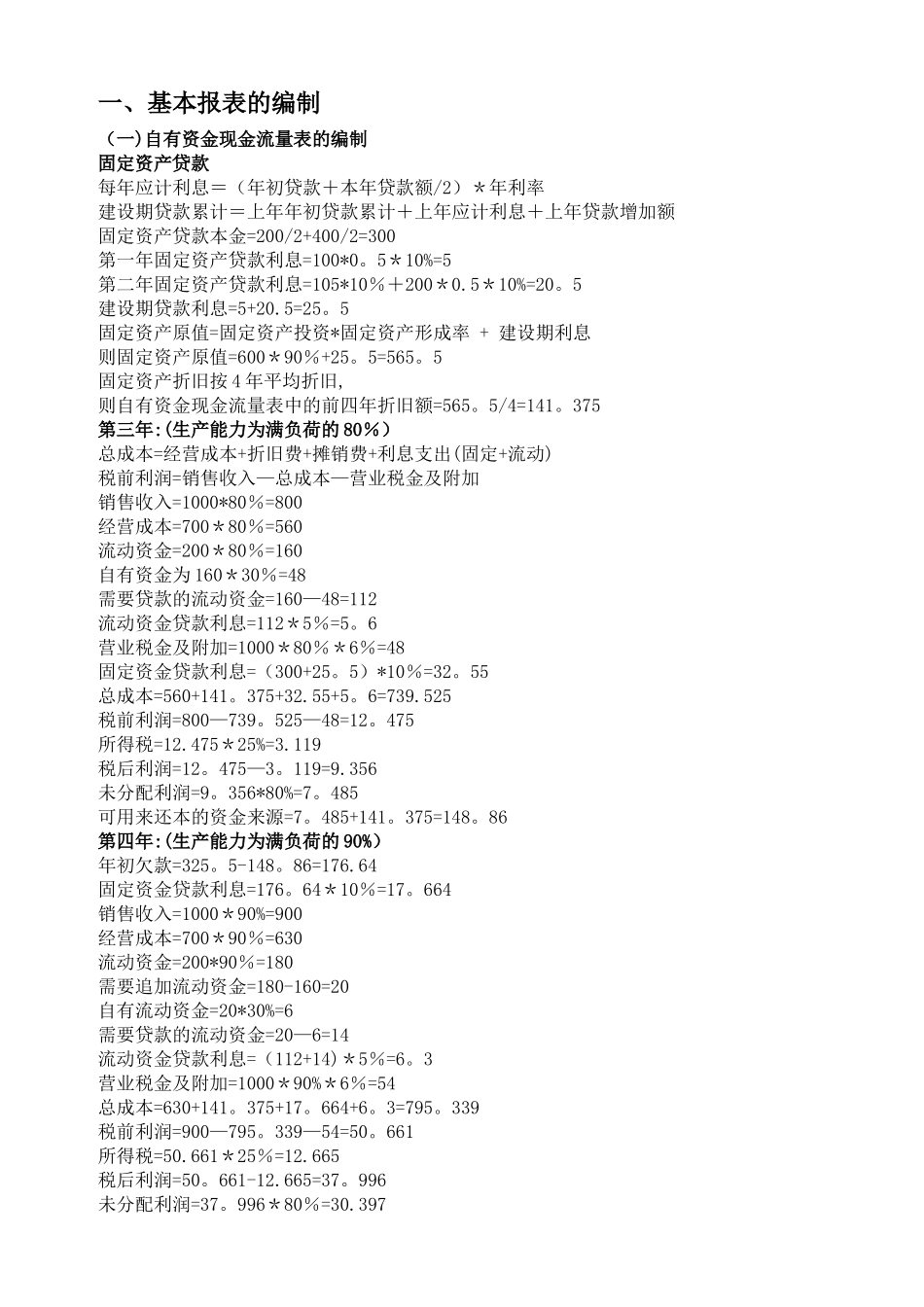 一、基本报表的编制

（一）自有资金现金流量表的编制

固定资产贷款

每年应计利息＝（年初贷款＋本年贷款额/2）＊年利率

建设期贷款累计＝上年年初贷款累计＋上年应计利息＋上年贷款增加额

固定资产贷款本金=200/2+400/2=300

第一年固定资产贷款利息=100*0。5＊10%=5

第二年固定资产贷款利息=105*10％＋200＊0.5＊10%=20。5

建设期贷款利息=5+20.5=25。5

固定资产原值=固定资产投资*固定资产形成率 + 建设期利息

则固定资产原值=600＊90％+25。5=565。5

固定资产折旧按4年平均折旧，

则自有资金现金流量表中的前四年折旧额=565。5/4=141。375

第三年:(生产能力为满负荷的80%）

总成本=经营成本+折旧费+摊销费+利息支出(固定+流动)

税前利润=销售收入—总成本—营业税金及附加

销售收入=1000*80％=800

经营成本=700＊80％=560

流动资金=200＊80％=160

自有资金为160＊30％=48

需要贷款的流动资金=160—48=112

流动资金贷款利息=112＊5％=5。6

营业税金及附加=1000＊80％＊6％=48

固定资金贷款利息=（300+25。5）*10％=32。55

总成本=560+141。375+32.55+5。6=739.525

税前利润=800—739。525—48=12。475

所得税=12.475＊25%=3.119

税后利润=12。475—3。119=9.356

未分配利润=9。356*80%=7。485

可用来还本的资金来源=7。485+141。375=148。86

第四年:(生产能力为满负荷的90%）

年初欠款=325。5-148。86=176.64

固定资金贷款利息=176。64＊10％=17。664

销售收入=1000＊90%=900

经营成本=700＊90％=630

流动资金=200*90％=180

需要追加流动资金=180-160=20

自有流动资金=20*30%=6

需要贷款的流动资金=20—6=14

流动资金贷款利息=（112+14）＊5％=6。3

营业税金及附加=1000＊90%＊6％=54

总成本=630+141。375+17。664+6。3=795。339

税前利润=900—795。339—54=50。661

所得税=50.661＊25％=12.665

税后利润=50。661-12.665=37。996

未分配利润=37。996＊80％=30.397